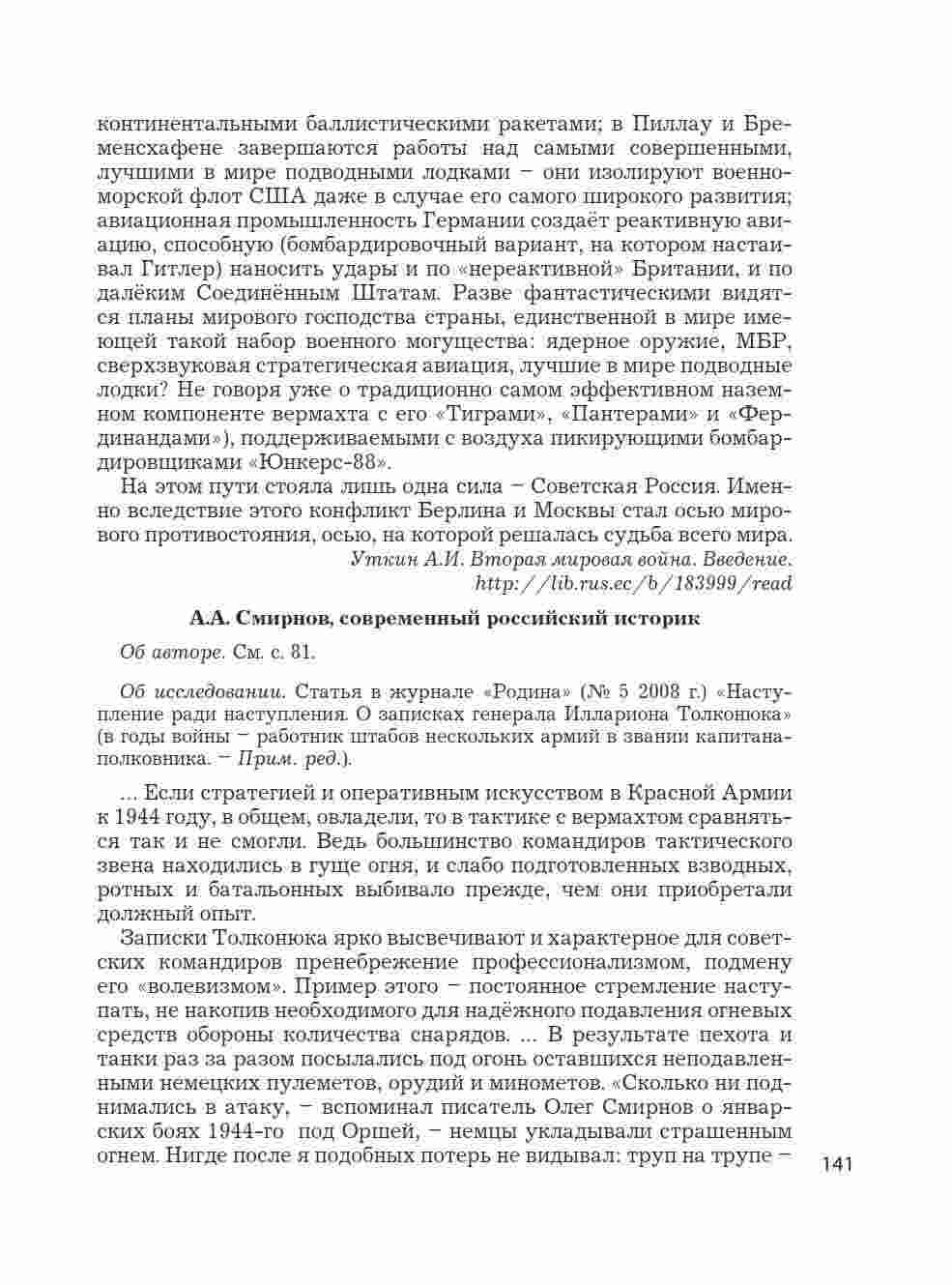 континентальными баллистическими ракетами; в Пиллау и Бременсхафене завершаются работы над самыми совершенными, лучшими в мире подводными лодками – они изолируют военно-морской флот США даже в случае его самого широкого развития; авиационная промышленность Германии создаёт реактивную авиацию, способную (бомбардировочный вариант, на котором настаивал Гитлер) наносить удары и по «нереактивной» Британии, и по далёким Соединённым Штатам. Разве фантастическими видятся планы мирового господства страны, единственной в мире имеющей такой набор военного могущества: ядерное оружие, МБР, сверхзвуковая стратегическая авиация, лучшие в мире подводные лодки? Не говоря уже о традиционно самом эффективном наземном компоненте вермахта с его «Тиграми», «Пантерами» и «Фердинандами»), поддерживаемыми с воздуха пикирующими бомбардировщиками «Юнкерс-88».

На этом пути стояла лишь одна сила – Советская Россия. Именно вследствие этого конфликт Берлина и Москвы стал осью мирового противостояния, осью, на которой решалась судьба всего мира.

Уткин А.И. Вторая мировая война. Введение.
http://lib.rus.ec/b/183999/read

А.А. Смирнов, современный российский историк

Об авторе. См. с. 81.

Об исследовании. Статья в журнале «Родина» (№ 5 2008 г.) «Наступление ради наступления. О записках генерала Иллариона Толконюка» (в годы войны – работник штабов нескольких армий в звании капитана-полковника. – Прим. ред.).

... Если стратегией и оперативным искусством в Красной Армии к 1944 году, в общем, овладели, то в тактике с вермахтом сравняться так и не смогли. Ведь большинство командиров тактического звена находились в гуще огня, и слабо подготовленных взводных, ротных и батальонных выбивало прежде, чем они приобретали должный опыт.

Записки Толконюка ярко высвечивают и характерное для советских командиров пренебрежение профессионализмом, подмену его «волевизмом». Пример этого – постоянное стремление наступать, не накопив необходимого для надёжного подавления огневых средств обороны количества снарядов. ... В результате пехота и танки раз за разом посылались под огонь оставшихся неподавленными немецких пулеметов, орудий и минометов. «Сколько ни поднимались в атаку, – вспоминал писатель Олег Смирнов о январских боях 1944-го под Оршей, – немцы укладывали страшенным огнем. Нигде после я подобных потерь не видывал: труп на трупе –

141